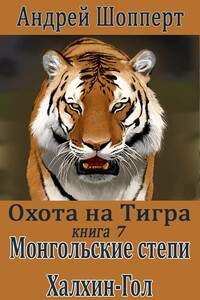 Андрей Шопперт

Охота на Тигра
книга 7
Монгольские степи

Халхин-Гол